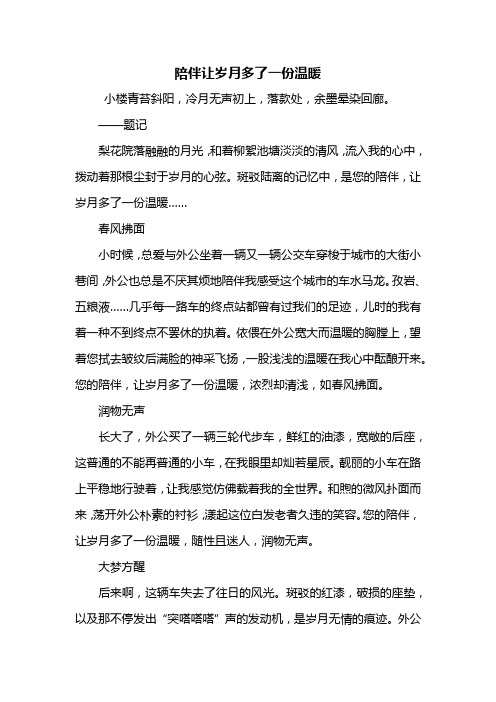 陪伴让岁月多了一份温暖

小楼青苔斜阳，冷月无声初上，落款处，余墨晕染回廊。

——题记

梨花院落融融的月光，和着柳絮池塘淡淡的清风，流入我的心中，拨动着那根尘封于岁月的心弦。斑驳陆离的记忆中，是您的陪伴，让岁月多了一份温暖……

春风拂面

小时候，总爱与外公坐着一辆又一辆公交车穿梭于城市的大街小巷间，外公也总是不厌其烦地陪伴我感受这个城市的车水马龙。孜岩、五粮液……几乎每一路车的终点站都曾有过我们的足迹，儿时的我有着一种不到终点不罢休的执着。依偎在外公宽大而温暖的胸膛上，望着您拭去皱纹后满脸的神采飞扬，一股浅浅的温暖在我心中酝酿开来。您的陪伴，让岁月多了一份温暖，浓烈却清浅，如春风拂面。

润物无声

长大了，外公买了一辆三轮代步车，鲜红的油漆，宽敞的后座，这普通的不能再普通的小车，在我眼里却灿若星辰。靓丽的小车在路上平稳地行驶着，让我感觉仿佛载着我的全世界。和煦的微风扑面而来，荡开外公朴素的衬衫，漾起这位白发老者久违的笑容。您的陪伴，让岁月多了一份温暖，随性且迷人，润物无声。

大梦方醒

后来啊，这辆车失去了往日的风光。斑驳的红漆，破损的座垫，以及那不停发出“突嗒嗒嗒”声的发动机，是岁月无情的痕迹。外公